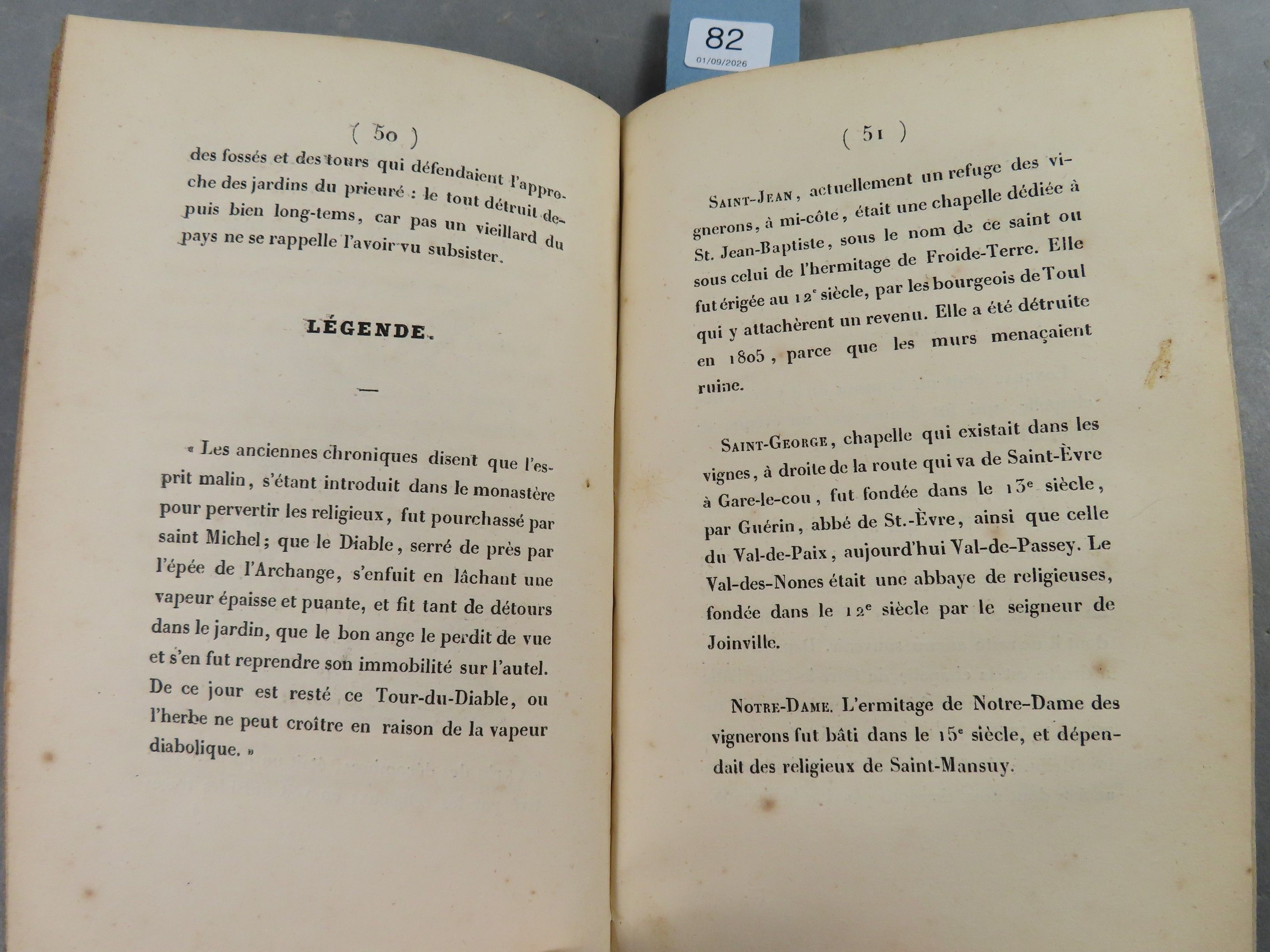 82
01/09/2026

( 50 )

des fossés et des tours qui défendaient l'approche des jardins du prieuré : le tout détruit depuis bien long-tems, car pas un vieillard du pays ne se rappelle l'avoir vu subsister.

LÉGENDE.

—

« Les anciennes chroniques disent que l'esprit malin, s'étant introduit dans le monastère pour pervertir les religieux, fut pourchassé par saint Michel; que le Diable, serré de près par l'épée de l'Archange, s'enfuit en lâchant une vapeur épaisse et puante, et fit tant de détours dans le jardin, que le bon ange le perdit de vue et s'en fut reprendre son immobilité sur l'autel. De ce jour est resté ce Tour-du-Diable, ou l'herbe ne peut croître en raison de la vapeur diabolique. »

( 51 )

Saint-Jean, actuellement un refuge des vignerons, à mi-côte, était une chapelle dédiée à St. Jean-Baptiste, sous le nom de ce saint ou sous celui de l'hermitage de Froide-Terre. Elle fut érigée au 12e siècle, par les bourgeois de Toul qui y attachèrent un revenu. Elle a été détruite en 1805, parce que les murs menaçaient ruine.

Saint-George, chapelle qui existait dans les vignes, à droite de la route qui va de Saint-Èvre à Gare-le-cou, fut fondée dans le 13e siècle, par Guérin, abbé de St.-Èvre, ainsi que celle du Val-de-Paix, aujourd'hui Val-de-Passey. Le Val-des-Nones était une abbaye de religieuses, fondée dans le 12e siècle par le seigneur de Joinville.

Notre-Dame. L'ermitage de Notre-Dame des vignerons fut bâti dans le 15e siècle, et dépendait des religieux de Saint-Mansuy.